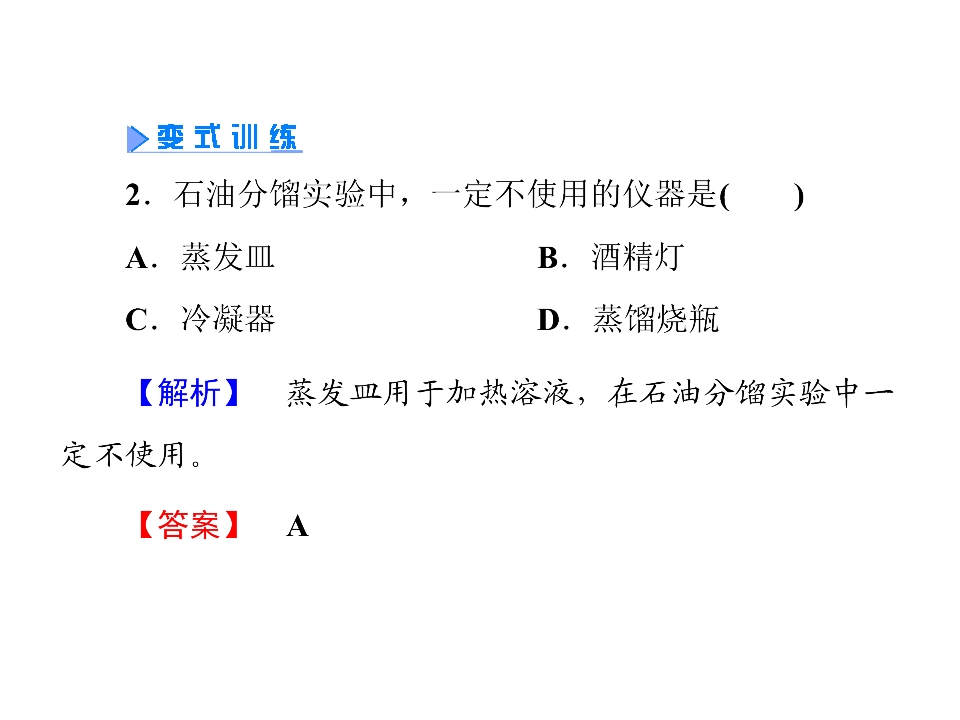 变式训练

2.石油分馏实验中，一定不使用的仪器是(　　)

A.蒸发皿 B.酒精灯

C.冷凝器 D.蒸馏烧瓶

【解析】 蒸发皿用于加热溶液，在石油分馏实验中一定不使用。

【答案】 A